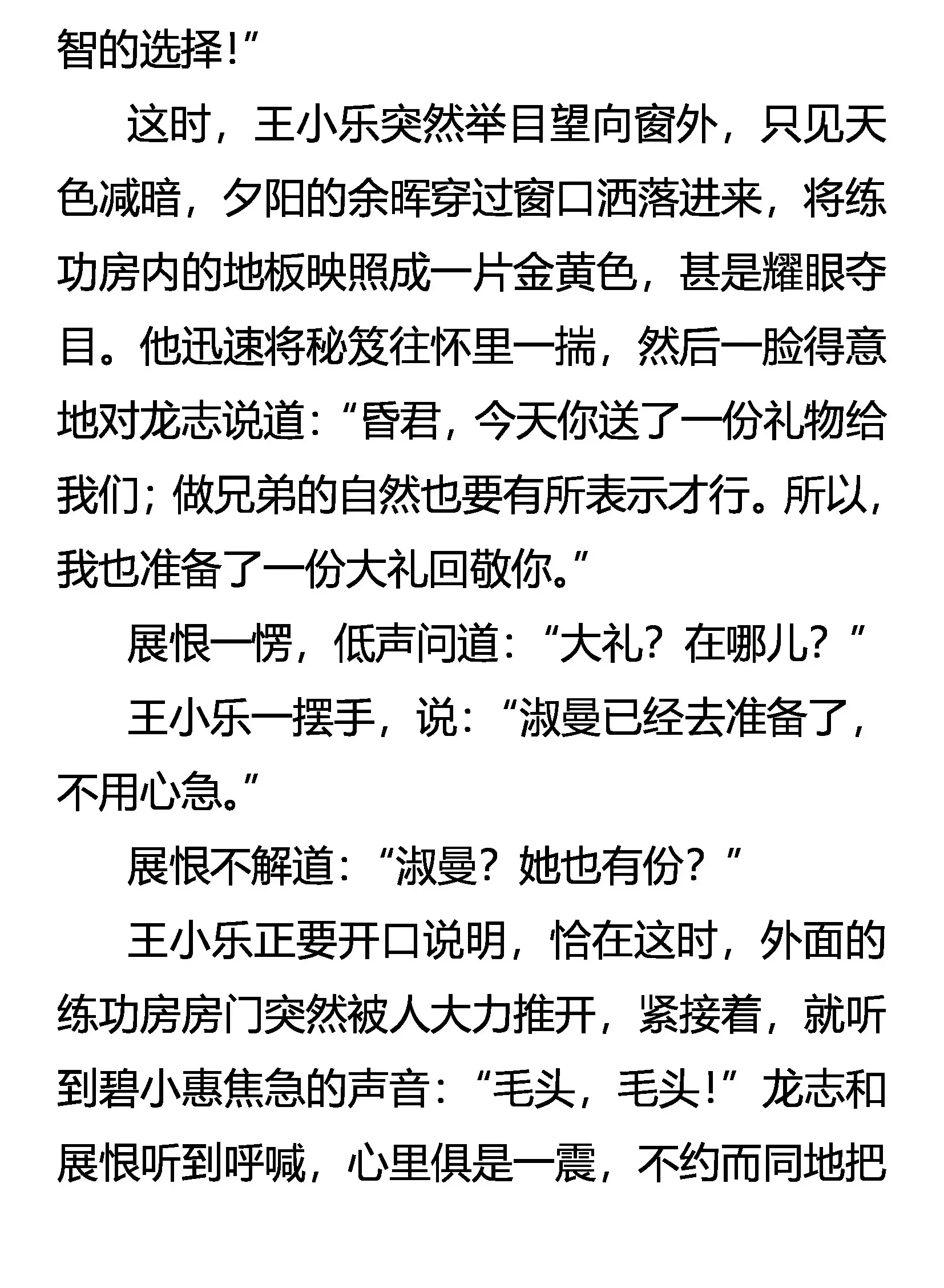 智的选择!”

这时，王小乐突然举目望向窗外，只见天色减暗，夕阳的余晖穿过窗口洒落进来，将练功房内的地板映照成一片金黄色，甚是耀眼夺目。他迅速将秘笈往怀里一揣，然后一脸得意地对龙志说道：“昏君，今天你送了一份礼物给我们；做兄弟的自然也要有所表示才行。所以，我也准备了一份大礼回敬你。”

展恨一愣，低声问道：“大礼？在哪儿？”

王小乐一摆手，说：“淑曼已经去准备了，不用心急。”

展恨不解道：“淑曼？她也有份？”

王小乐正要开口说明，恰在这时，外面的练功房房门突然被人大力推开，紧接着，就听到碧小惠焦急的声音：“毛头，毛头!”龙志和展恨听到呼喊，心里俱是一震，不约而同地把